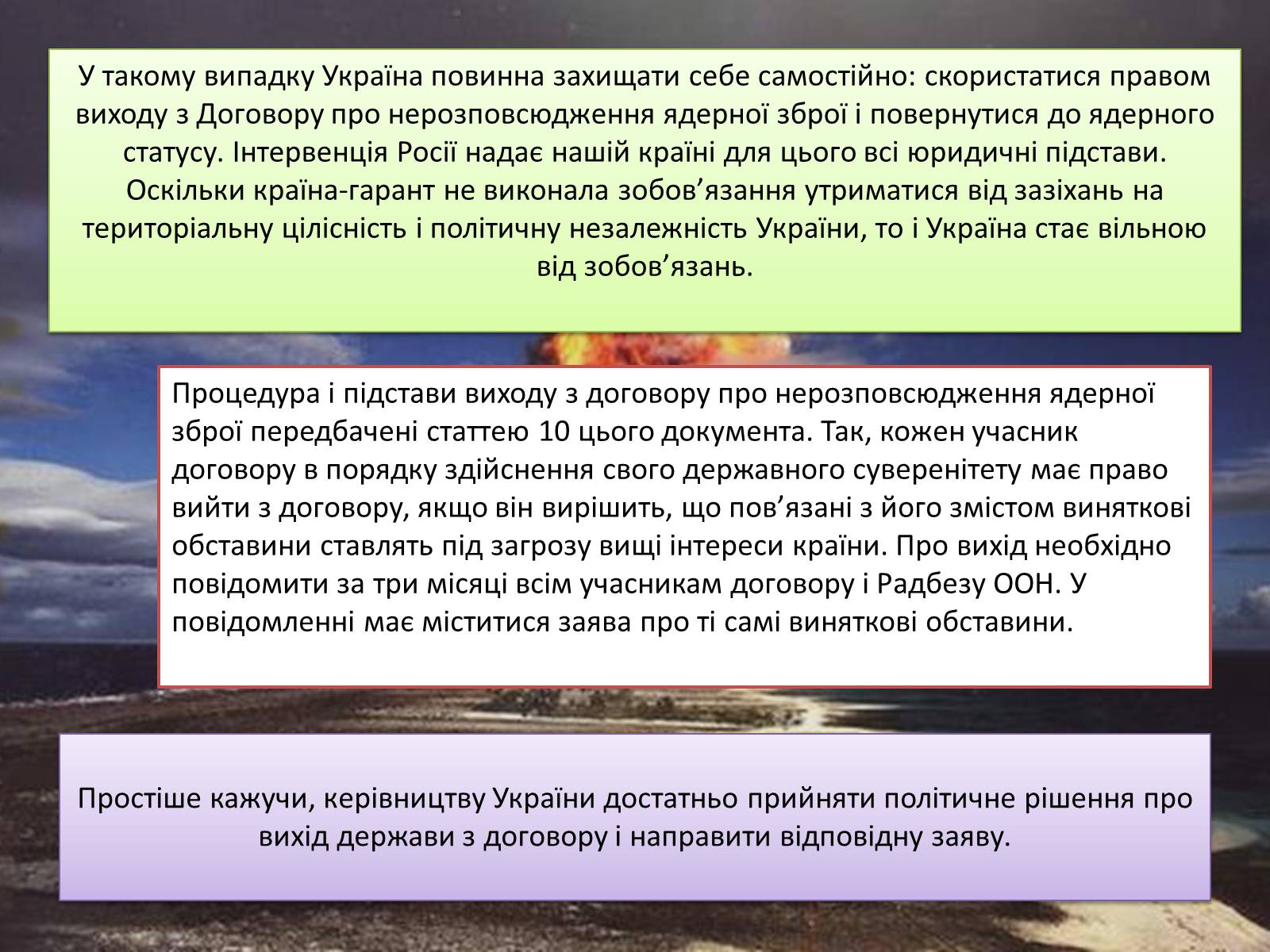 У такому випадку Україна повинна захищати себе самостійно: скористатися правом виходу з Договору про нерозповсюдження ядерної зброї і повернутися до ядерного статусу. Інтервенція Росії надає нашій країні для цього всі юридичні підстави. Оскільки країна-гарант не виконала зобов’язання утриматися від зазіхань на територіальну цілісність і політичну незалежність України, то і Україна стає вільною від зобов’язань.

Процедура і підстави виходу з договору про нерозповсюдження ядерної зброї передбачені статтею 10 цього документа. Так, кожен учасник договору в порядку здійснення свого державного суверенітету має право вийти з договору, якщо він вирішить, що пов’язані з його змістом виняткові обставини ставлять під загрозу вищі інтереси країни. Про вихід необхідно повідомити за три місяці всім учасникам договору і Радбезу ООН. У повідомленні має міститися заява про ті самі виняткові обставини.

Простіше кажучи, керівництву України достатньо прийняти політичне рішення про вихід держави з договору і направити відповідну заяву.